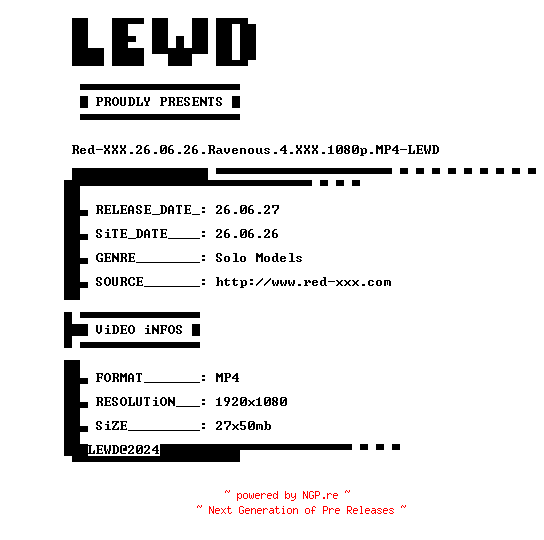 LEWD

PROUDLY PRESENTS

Red-XXX.26.06.26.Ravenous.4.XXX.1080p.MP4-LEWD

RELEASE_DATE_: 26.06.27
SiTE_DATE____: 26.06.26
GENRE________: Solo Models
SOURCE_______: http://www.red-xxx.com

ViDEO iNFOS

FORMAT_______: MP4
RESOLUTiON___: 1920x1080
SiZE_________: 27x50mb

LEWD@2024

~ powered by NGP.re ~
~ Next Generation of Pre Releases ~